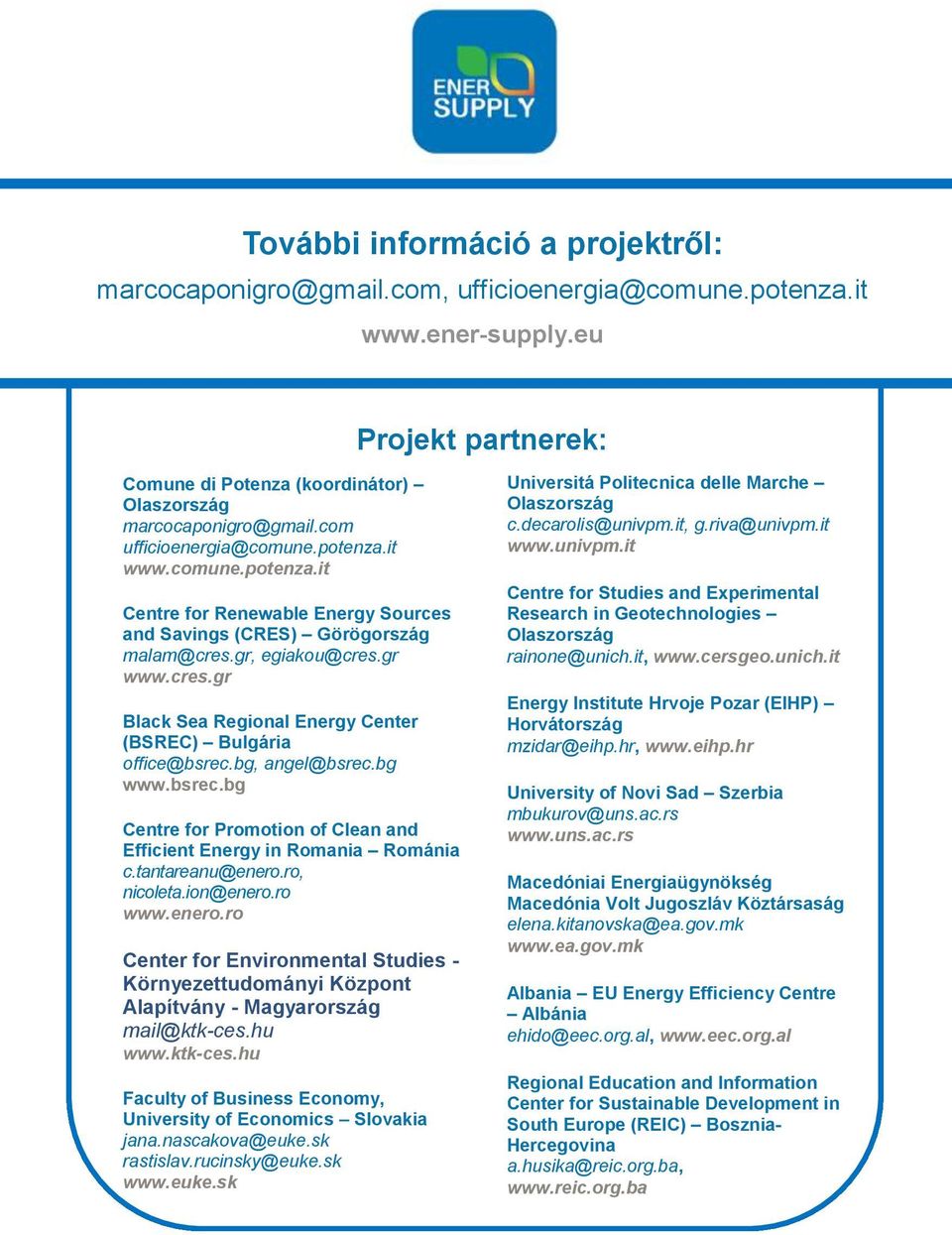 ENER SUPPLY

További információ a projektről:
marcocaponigro@gmail.com, ufficioenergia@comune.potenza.it
www.ener-supply.eu

Projekt partnerek:

Comune di Potenza (koordinátor) – Olaszország
marcocaponigro@gmail.com
ufficioenergia@comune.potenza.it
www.comune.potenza.it

Centre for Renewable Energy Sources and Savings (CRES) – Görögország
malam@cres.gr, egiakou@cres.gr
www.cres.gr

Black Sea Regional Energy Center (BSREC) – Bulgária
office@bsrec.bg, angel@bsrec.bg
www.bsrec.bg

Centre for Promotion of Clean and Efficient Energy in Romania – Románia
c.tantareanu@enero.ro,
nicoleta.ion@enero.ro
www.enero.ro

Center for Environmental Studies - Környezettudományi Központ Alapítvány - Magyarország
mail@ktk-ces.hu
www.ktk-ces.hu

Faculty of Business Economy, University of Economics – Slovakia
jana.nascakova@euke.sk
rastislav.rucinsky@euke.sk
www.euke.sk

Universitá Politecnica delle Marche – Olaszország
c.decarolis@univpm.it, g.riva@univpm.it
www.univpm.it

Centre for Studies and Experimental Research in Geotechnologies – Olaszország
rainone@unich.it, www.cersgeo.unich.it

Energy Institute Hrvoje Pozar (EIHP) – Horvátország
mzidar@eihp.hr, www.eihp.hr

University of Novi Sad – Szerbia
mbukurov@uns.ac.rs
www.uns.ac.rs

Macedóniai Energiaügynökség
Macedónia Volt Jugoszláv Köztársaság
elena.kitanovska@ea.gov.mk
www.ea.gov.mk

Albania – EU Energy Efficiency Centre – Albánia
ehido@eec.org.al, www.eec.org.al

Regional Education and Information Center for Sustainable Development in South Europe (REIC) – Bosznia-Hercegovina
a.husika@reic.org.ba,
www.reic.org.ba